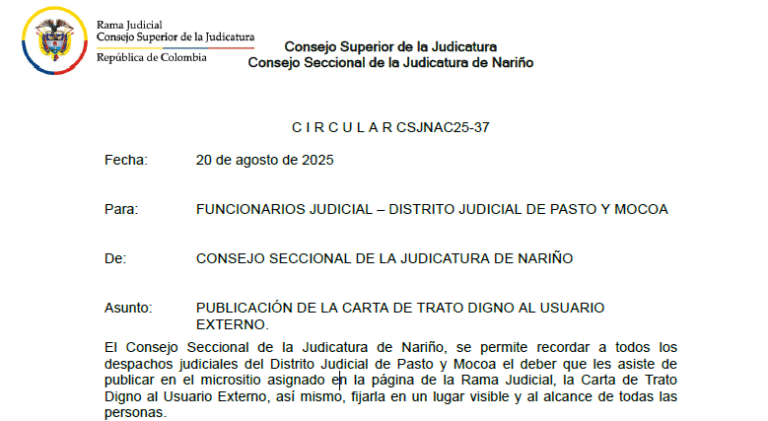 Rama Judicial
Consejo Superior de la Judicatura
República de Colombia

Consejo Superior de la Judicatura
Consejo Seccional de la Judicatura de Nariño

C I R C U L A R CSJNAC25-37

Fecha: 20 de agosto de 2025

Para: FUNCIONARIOS JUDICIAL – DISTRITO JUDICIAL DE PASTO Y MOCOA

De: CONSEJO SECCIONAL DE LA JUDICATURA DE NARIÑO

Asunto: PUBLICACIÓN DE LA CARTA DE TRATO DIGNO AL USUARIO EXTERNO.

El Consejo Seccional de la Judicatura de Nariño, se permite recordar a todos los despachos judiciales del Distrito Judicial de Pasto y Mocoa el deber que les asiste de publicar en el micrositio asignado en la página de la Rama Judicial, la Carta de Trato Digno al Usuario Externo, así mismo, fijarla en un lugar visible y al alcance de todas las personas.